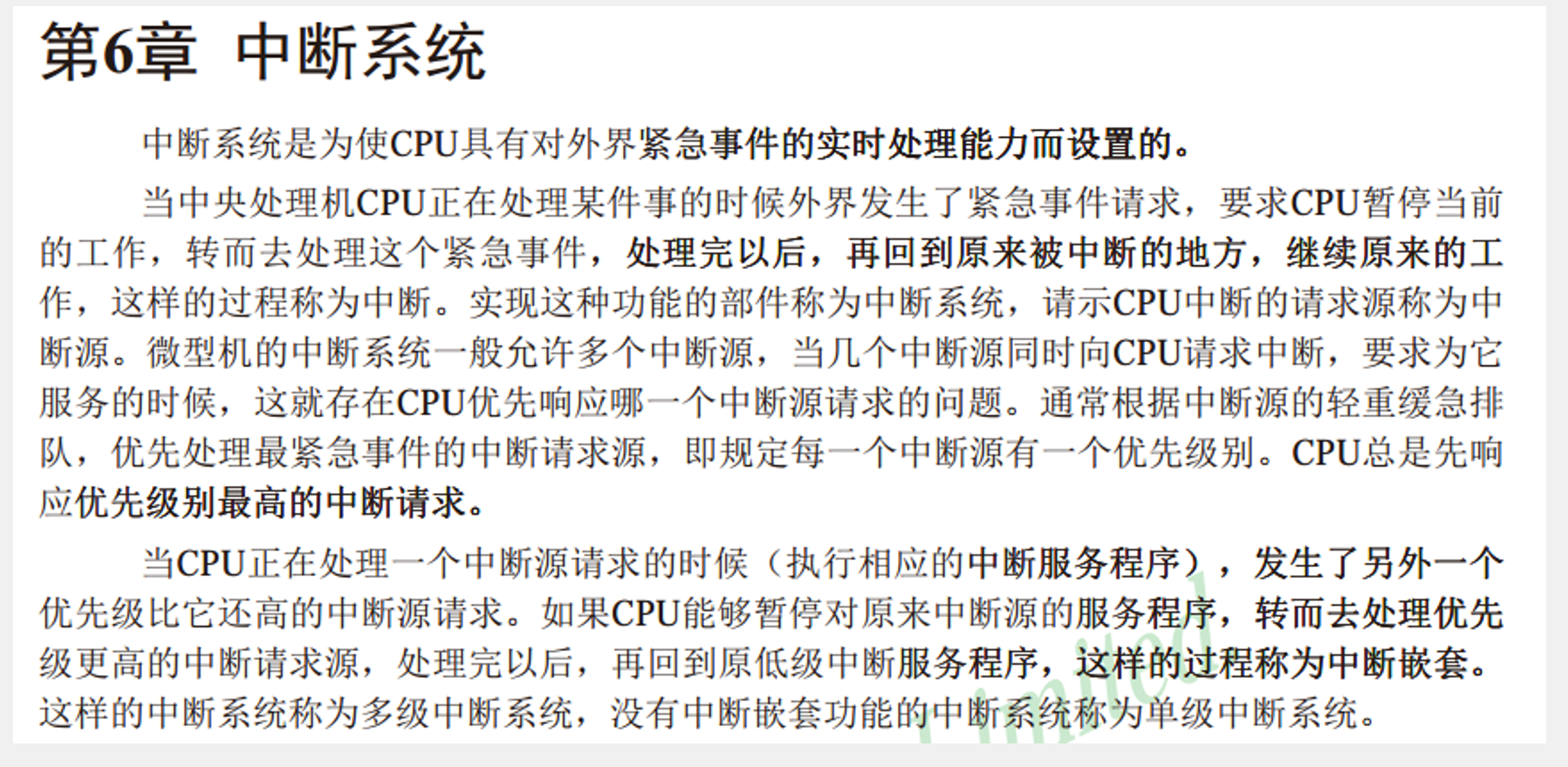 第6章 中断系统

中断系统是为使CPU具有对外界紧急事件的实时处理能力而设置的。

当中央处理机CPU正在处理某件事的时候外界发生了紧急事件请求，要求CPU暂停当前的工作，转而去处理这个紧急事件，处理完以后，再回到原来被中断的地方，继续原来的工作，这样的过程称为中断。实现这种功能的部件称为中断系统，请示CPU中断的请求源称为中断源。微型机的中断系统一般允许多个中断源，当几个中断源同时向CPU请求中断，要求为它服务的时候，这就存在CPU优先响应哪一个中断源请求的问题。通常根据中断源的轻重缓急排队，优先处理最紧急事件的中断请求源，即规定每一个中断源有一个优先级别。CPU总是先响应优先级别最高的中断请求。

当CPU正在处理一个中断源请求的时候（执行相应的中断服务程序），发生了另外一个优先级比它还高的中断源请求。如果CPU能够暂停对原来中断源的服务程序，转而去处理优先级更高的中断请求源，处理完以后，再回到原低级中断服务程序，这样的过程称为中断嵌套。这样的中断系统称为多级中断系统，没有中断嵌套功能的中断系统称为单级中断系统。

Limited